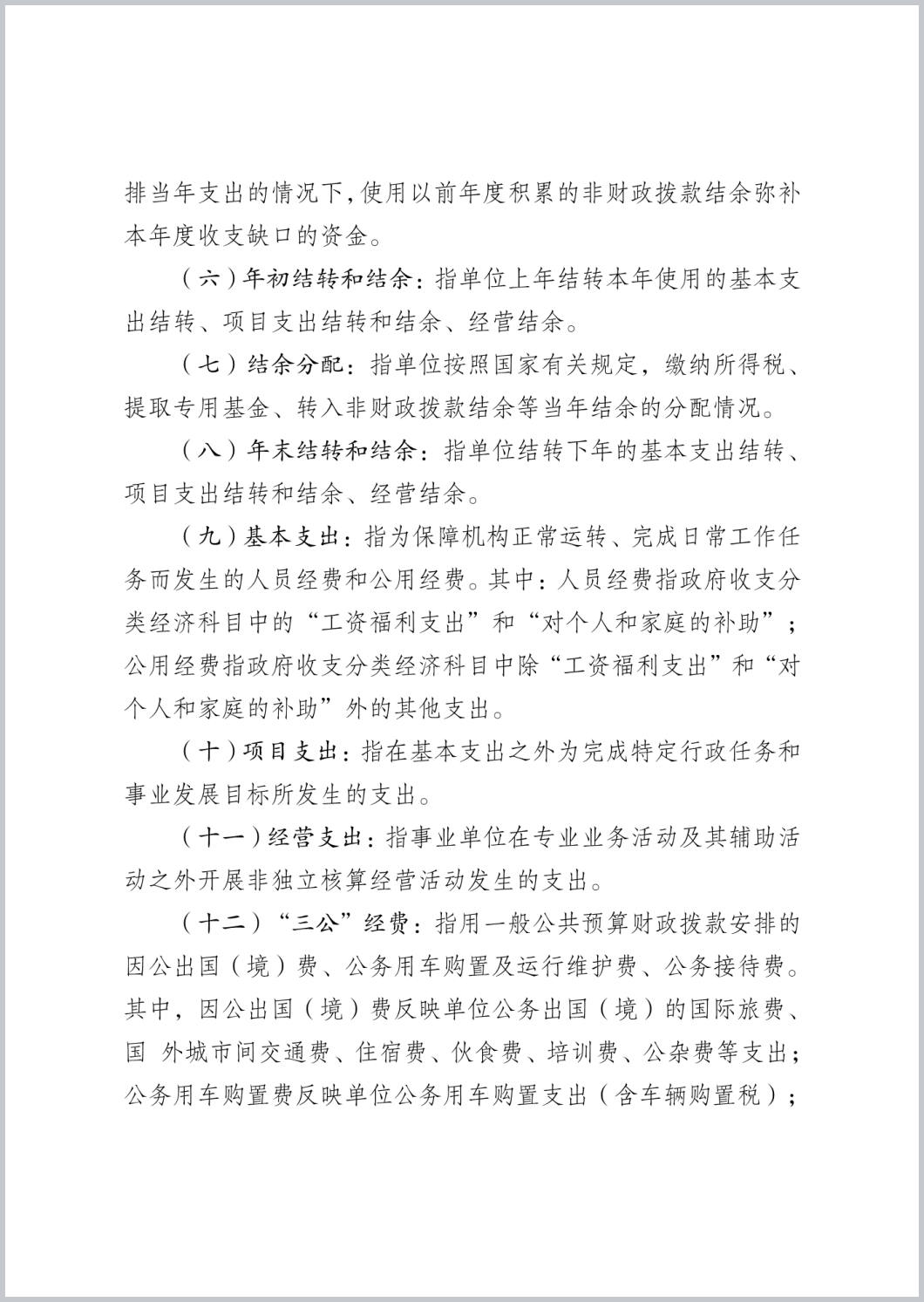 排当年支出的情况下，使用以前年度积累的非财政拨款结余弥补本年度收支缺口的资金。

（六）年初结转和结余：指单位上年结转本年使用的基本支出结转、项目支出结转和结余、经营结余。

（七）结余分配：指单位按照国家有关规定，缴纳所得税、提取专用基金、转入非财政拨款结余等当年结余的分配情况。

（八）年末结转和结余：指单位结转下年的基本支出结转、项目支出结转和结余、经营结余。

（九）基本支出：指为保障机构正常运转、完成日常工作任务而发生的人员经费和公用经费。其中：人员经费指政府收支分类经济科目中的“工资福利支出”和“对个人和家庭的补助”；公用经费指政府收支分类经济科目中除“工资福利支出”和“对个人和家庭的补助”外的其他支出。

（十）项目支出：指在基本支出之外为完成特定行政任务和事业发展目标所发生的支出。

（十一）经营支出：指事业单位在专业业务活动及其辅助活动之外开展非独立核算经营活动发生的支出。

（十二）“三公”经费：指用一般公共预算财政拨款安排的因公出国（境）费、公务用车购置及运行维护费、公务接待费。其中，因公出国（境）费反映单位公务出国（境）的国际旅费、国 外城市间交通费、住宿费、伙食费、培训费、公杂费等支出；公务用车购置费反映单位公务用车购置支出（含车辆购置税）；